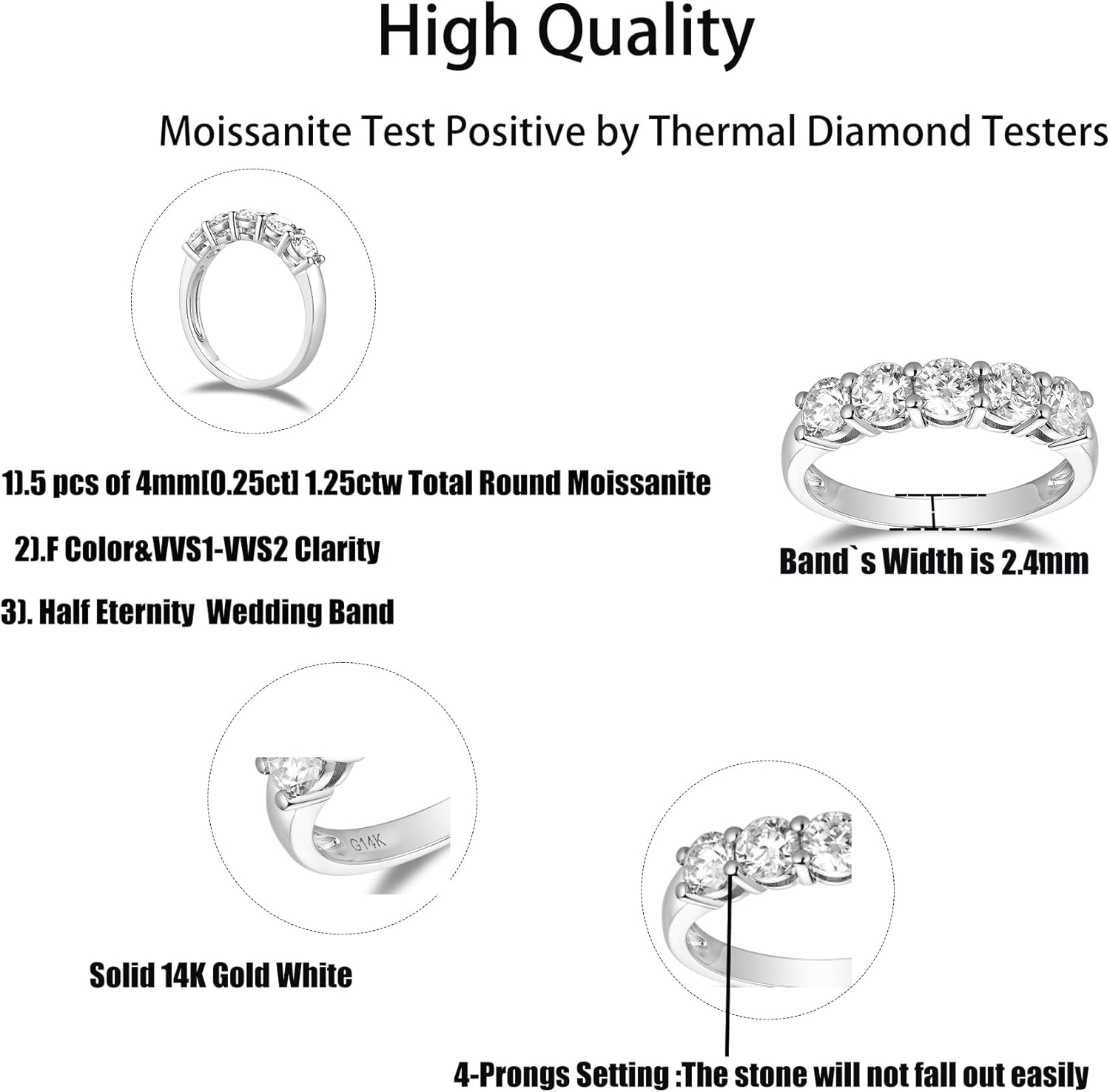 High Quality

Moissanite Test Positive by Thermal Diamond Testers

1).5 pcs of 4mm[0.25ct] 1.25ctw Total Round Moissanite

2).F Color&VVS1-VVS2 Clarity

3). Half Eternity Wedding Band

Band`s Width is 2.4mm

G14K

Solid 14K Gold White

4-Prongs Setting :The stone will not fall out easily